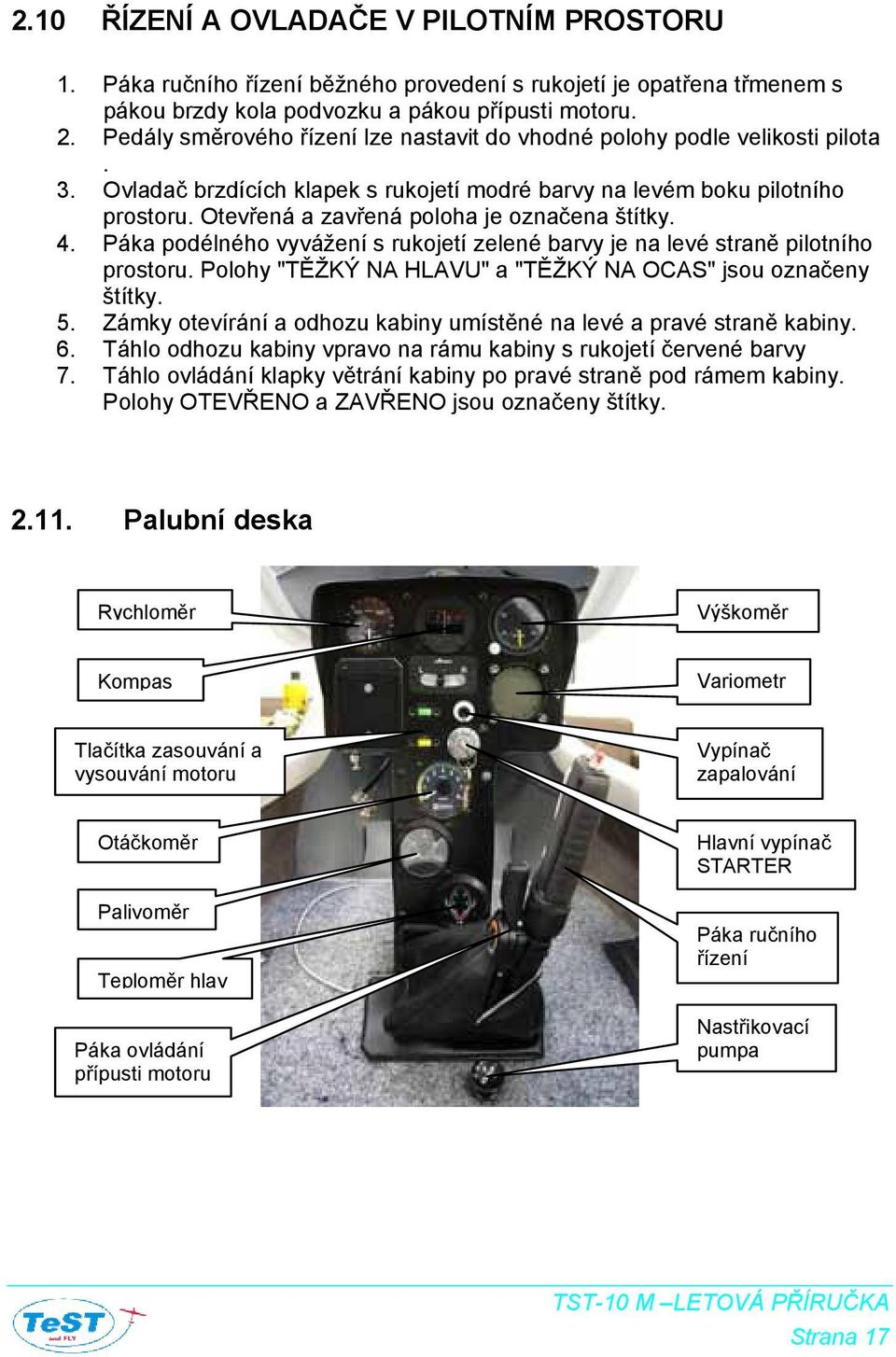 2.10 ŘÍZENÍ A OVLADAČE V PILOTNÍM PROSTORU

1. Páka ručního řízení běžného provedení s rukojetí je opatřena třmenem s pákou brzdy kola podvozku a pákou přípusti motoru.
2. Pedály směrového řízení lze nastavit do vhodné polohy podle velikosti pilota .
3. Ovladač brzdících klapek s rukojetí modré barvy na levém boku pilotního prostoru. Otevřená a zavřená poloha je označena štítky.
4. Páka podélného vyvážení s rukojetí zelené barvy je na levé straně pilotního prostoru. Polohy "TĚŽKÝ NA HLAVU" a "TĚŽKÝ NA OCAS" jsou označeny štítky.
5. Zámky otevírání a odhozu kabiny umístěné na levé a pravé straně kabiny.
6. Táhlo odhozu kabiny vpravo na rámu kabiny s rukojetí červené barvy
7. Táhlo ovládání klapky větrání kabiny po pravé straně pod rámem kabiny. Polohy OTEVŘENO a ZAVŘENO jsou označeny štítky.

2.11. Palubní deska

Rychloměr

Kompas

Tlačítka zasouvání a vysouvání motoru

Otáčkoměr

Palivoměr

Teploměr hlav

Páka ovládání přípusti motoru

Výškoměr

Variometr

Vypínač zapalování

Hlavní vypínač STARTER

Páka ručního řízení

Nastřikovací pumpa

TeST and FLY

TST-10 M –LETOVÁ PŘÍRUČKA
Strana 17